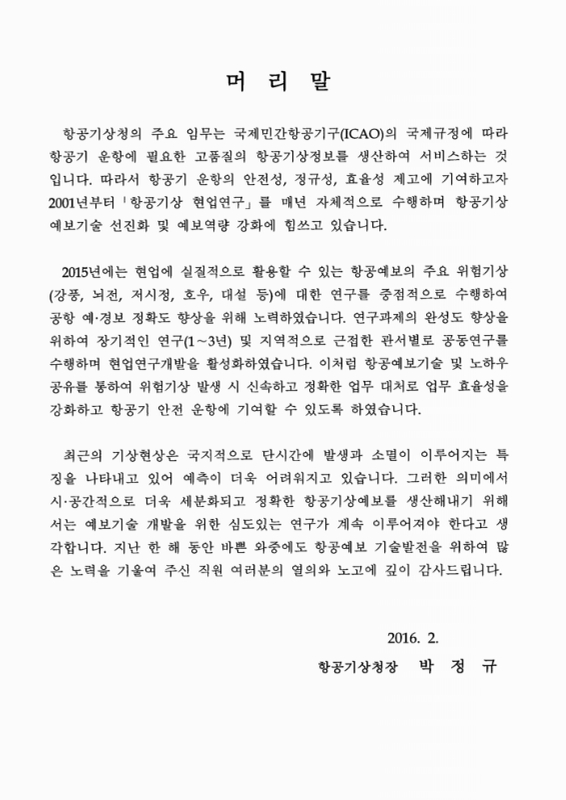 머 리 말

항공기상청의 주요 임무는 국제민간항공기구(ICAO)의 국제규정에 따라 항공기 운항에 필요한 고품질의 항공기상정보를 생산하여 서비스하는 것입니다. 따라서 항공기 운항의 안전성, 정규성, 효율성 제고에 기여하고자 2001년부터 「항공기상 현업연구」를 매년 자체적으로 수행하며 항공기상 예보기술 선진화 및 예보역량 강화에 힘쓰고 있습니다.

2015년에는 현업에 실질적으로 활용할 수 있는 항공예보의 주요 위험기상(강풍, 뇌전, 저시정, 호우, 대설 등)에 대한 연구를 중점적으로 수행하여 공항 예·경보 정확도 향상을 위해 노력하였습니다. 연구과제의 완성도 향상을 위하여 장기적인 연구(1~3년) 및 지역적으로 근접한 관서별로 공동연구를 수행하며 현업연구개발을 활성화하였습니다. 이처럼 항공예보기술 및 노하우 공유를 통하여 위험기상 발생 시 신속하고 정확한 업무 대처로 업무 효율성을 강화하고 항공기 안전 운항에 기여할 수 있도록 하였습니다.

최근의 기상현상은 국지적으로 단시간에 발생과 소멸이 이루어지는 특징을 나타내고 있어 예측이 더욱 어려워지고 있습니다. 그러한 의미에서 시·공간적으로 더욱 세분화되고 정확한 항공기상예보를 생산해내기 위해서는 예보기술 개발을 위한 심도있는 연구가 계속 이루어져야 한다고 생각합니다. 지난 한 해 동안 바쁜 와중에도 항공예보 기술발전을 위하여 많은 노력을 기울여 주신 직원 여러분의 열의와 노고에 깊이 감사드립니다.

2016. 2.

항공기상청장 박 정 규